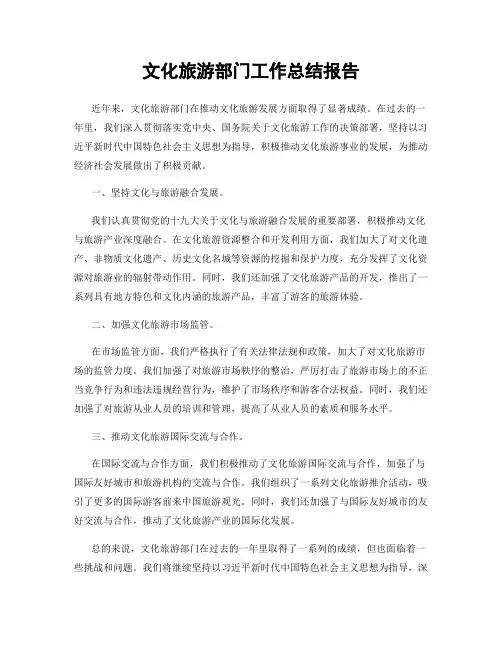 文化旅游部门工作总结报告

近年来，文化旅游部门在推动文化旅游发展方面取得了显著成绩。在过去的一年里，我们深入贯彻落实党中央、国务院关于文化旅游工作的决策部署，坚持以习近平新时代中国特色社会主义思想为指导，积极推动文化旅游事业的发展，为推动经济社会发展做出了积极贡献。

一、坚持文化与旅游融合发展。

我们认真贯彻党的十九大关于文化与旅游融合发展的重要部署，积极推动文化与旅游产业深度融合。在文化旅游资源整合和开发利用方面，我们加大了对文化遗产、非物质文化遗产、历史文化名城等资源的挖掘和保护力度，充分发挥了文化资源对旅游业的辐射带动作用。同时，我们还加强了文化旅游产品的开发，推出了一系列具有地方特色和文化内涵的旅游产品，丰富了游客的旅游体验。

二、加强文化旅游市场监管。

在市场监管方面，我们严格执行了有关法律法规和政策，加大了对文化旅游市场的监管力度。我们加强了对旅游市场秩序的整治，严厉打击了旅游市场上的不正当竞争行为和违法违规经营行为，维护了市场秩序和游客合法权益。同时，我们还加强了对旅游从业人员的培训和管理，提高了从业人员的素质和服务水平。

三、推动文化旅游国际交流与合作。

在国际交流与合作方面，我们积极推动了文化旅游国际交流与合作，加强了与国际友好城市和旅游机构的交流与合作。我们组织了一系列文化旅游推介活动，吸引了更多的国际游客前来中国旅游观光。同时，我们还加强了与国际友好城市的友好交流与合作，推动了文化旅游产业的国际化发展。

总的来说，文化旅游部门在过去的一年里取得了一系列的成绩，但也面临着一些挑战和问题。我们将继续坚持以习近平新时代中国特色社会主义思想为指导，深